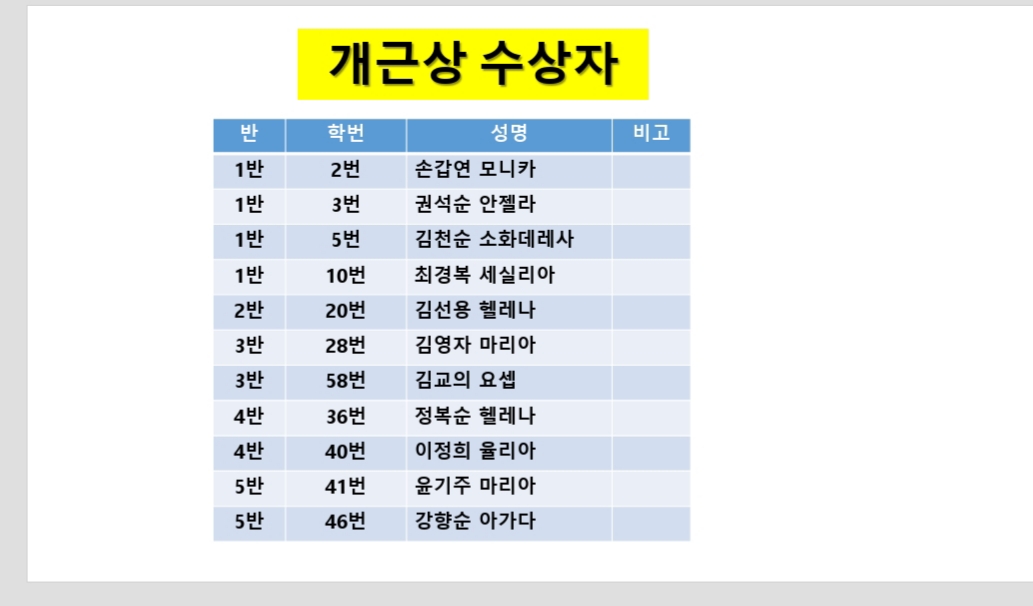 개근상 수상자

| 반 | 학번 | 성명 | 비고 |
|---|---|---|---|
| 1반 | 2번 | 손갑연 모니카 | |
| 1반 | 3번 | 권석순 안젤라 | |
| 1반 | 5번 | 김천순 소화데레사 | |
| 1반 | 10번 | 최경복 세실리아 | |
| 2반 | 20번 | 김선용 헬레나 | |
| 3반 | 28번 | 김영자 마리아 | |
| 3반 | 58번 | 김교의 요셉 | |
| 4반 | 36번 | 정복순 헬레나 | |
| 4반 | 40번 | 이정희 율리아 | |
| 5반 | 41번 | 윤기주 마리아 | |
| 5반 | 46번 | 강향순 아가다 | |